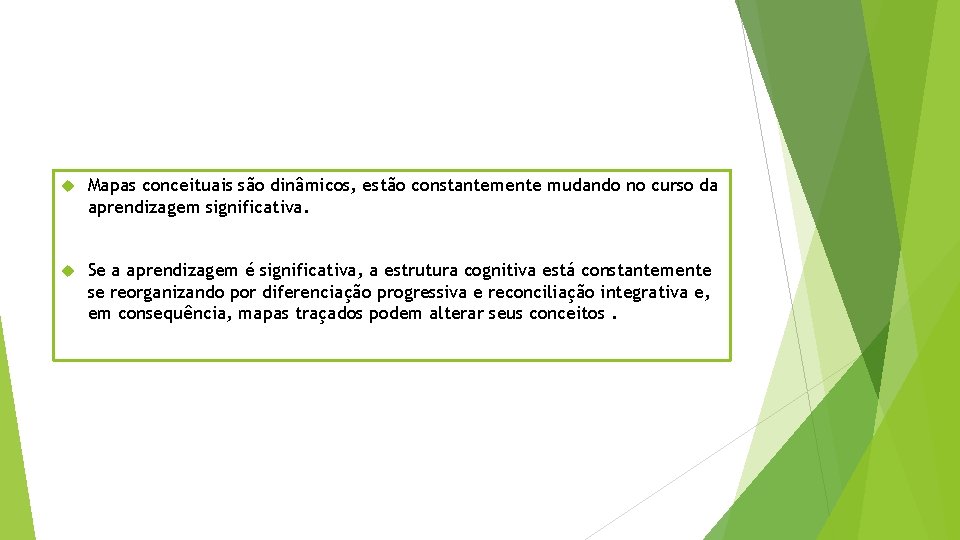 Mapas conceituais são dinâmicos, estão constantemente mudando no curso da aprendizagem significativa.

Se a aprendizagem é significativa, a estrutura cognitiva está constantemente se reorganizando por diferenciação progressiva e reconciliação integrativa e, em consequência, mapas traçados podem alterar seus conceitos .